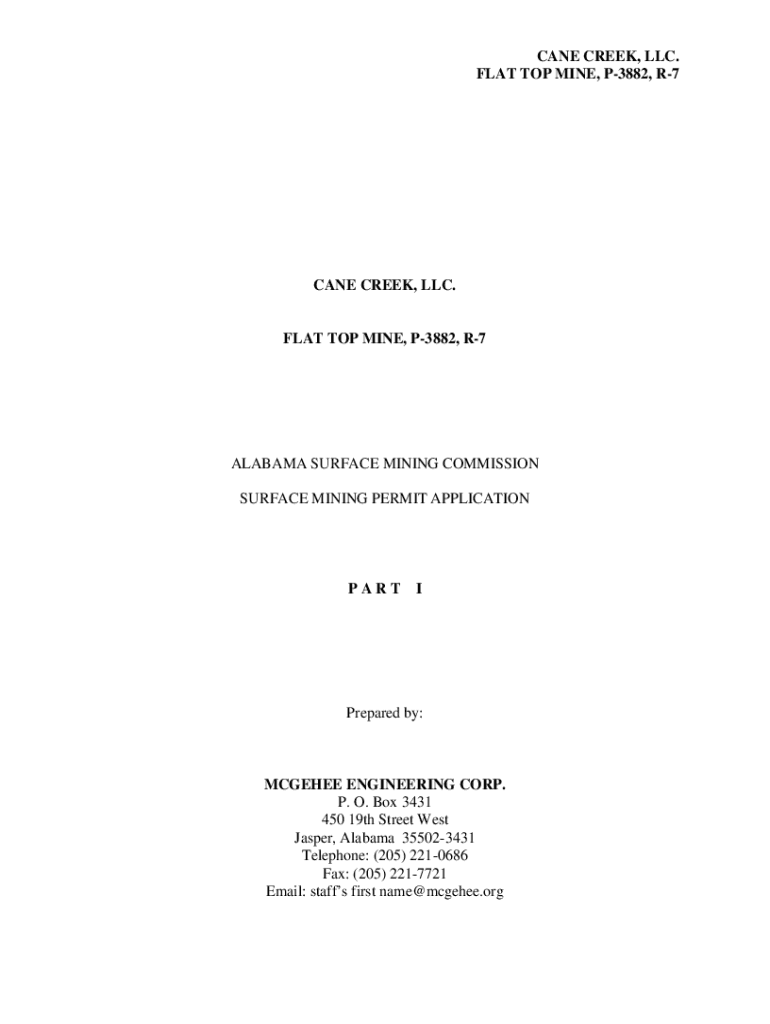 CANE CREEK, LLC.
FLAT TOP MINE, P-3882, R-7

CANE CREEK, LLC.

FLAT TOP MINE, P-3882, R-7

ALABAMA SURFACE MINING COMMISSION

SURFACE MINING PERMIT APPLICATION

P A R T I

Prepared by:

MCGEHEE ENGINEERING CORP.
P. O. Box 3431
450 19th Street West
Jasper, Alabama 35502-3431
Telephone: (205) 221-0686
Fax: (205) 221-7721
Email: staff's first name@mcgehee.org